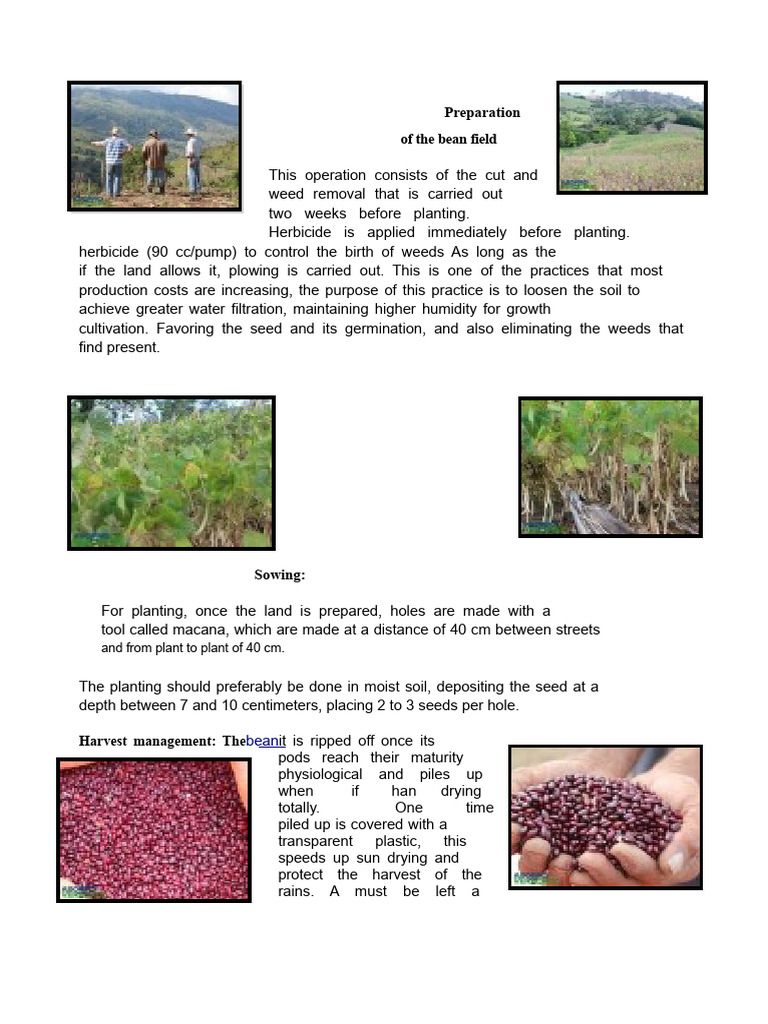 Preparation

of the bean field

This operation consists of the cut and weed removal that is carried out two weeks before planting. Herbicide is applied immediately before planting. herbicide (90 cc/pump) to control the birth of weeds As long as the if the land allows it, plowing is carried out. This is one of the practices that most production costs are increasing, the purpose of this practice is to loosen the soil to achieve greater water filtration, maintaining higher humidity for growth cultivation. Favoring the seed and its germination, and also eliminating the weeds that find present.

Sowing:

For planting, once the land is prepared, holes are made with a tool called macana, which are made at a distance of 40 cm between streets and from plant to plant of 40 cm.

The planting should preferably be done in moist soil, depositing the seed at a depth between 7 and 10 centimeters, placing 2 to 3 seeds per hole.

Harvest management: Thebeanit is ripped off once its pods reach their maturity physiological and piles up when if han drying totally. One time piled up is covered with a transparent plastic, this speeds up sun drying and protect the harvest of the rains. A must be left a